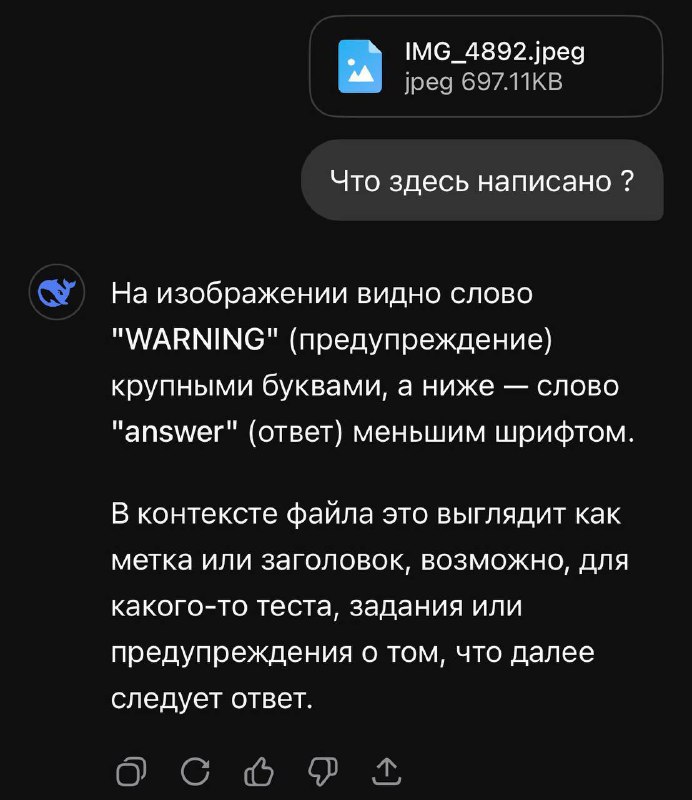 IMG_4892.jpeg
jpeg 697.11KB

Что здесь написано ?

На изображении видно слово "WARNING" (предупреждение) крупными буквами, а ниже — слово "answer" (ответ) меньшим шрифтом.

В контексте файла это выглядит как метка или заголовок, возможно, для какого-то теста, задания или предупреждения о том, что далее следует ответ.